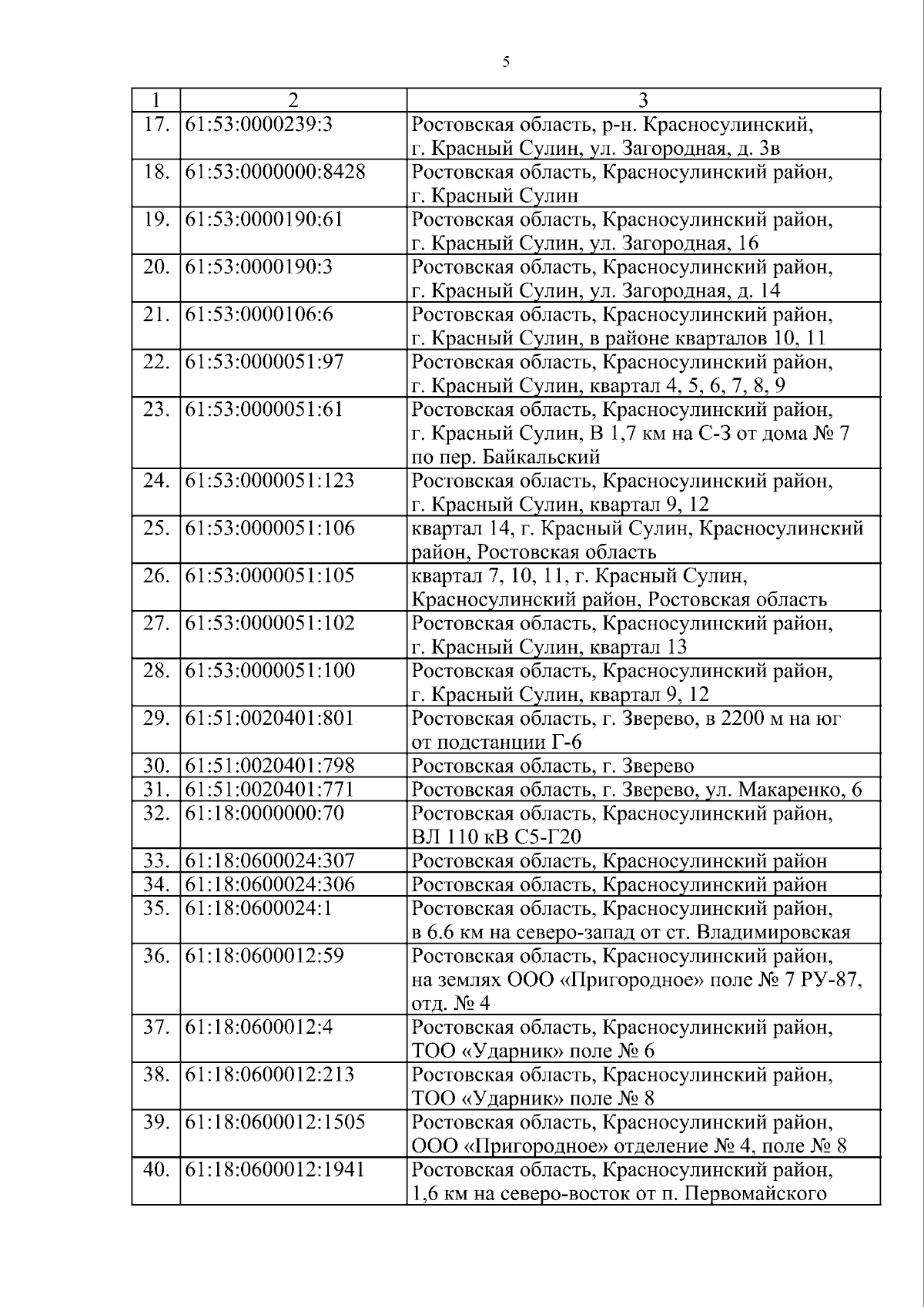 5

| 1 | 2 | 3 |
|---|---|---|
| 17. | 61:53:0000239:3 | Ростовская область, р-н. Красносулинский, г. Красный Сулин, ул. Загородная, д. 3в |
| 18. | 61:53:0000000:8428 | Ростовская область, Красносулинский район, г. Красный Сулин |
| 19. | 61:53:0000190:61 | Ростовская область, Красносулинский район, г. Красный Сулин, ул. Загородная, 16 |
| 20. | 61:53:0000190:3 | Ростовская область, Красносулинский район, г. Красный Сулин, ул. Загородная, д. 14 |
| 21. | 61:53:0000106:6 | Ростовская область, Красносулинский район, г. Красный Сулин, в районе кварталов 10, 11 |
| 22. | 61:53:0000051:97 | Ростовская область, Красносулинский район, г. Красный Сулин, квартал 4, 5, 6, 7, 8, 9 |
| 23. | 61:53:0000051:61 | Ростовская область, Красносулинский район, г. Красный Сулин, В 1,7 км на С-З от дома № 7 по пер. Байкальский |
| 24. | 61:53:0000051:123 | Ростовская область, Красносулинский район, г. Красный Сулин, квартал 9, 12 |
| 25. | 61:53:0000051:106 | квартал 14, г. Красный Сулин, Красносулинский район, Ростовская область |
| 26. | 61:53:0000051:105 | квартал 7, 10, 11, г. Красный Сулин, Красносулинский район, Ростовская область |
| 27. | 61:53:0000051:102 | Ростовская область, Красносулинский район, г. Красный Сулин, квартал 13 |
| 28. | 61:53:0000051:100 | Ростовская область, Красносулинский район, г. Красный Сулин, квартал 9, 12 |
| 29. | 61:51:0020401:801 | Ростовская область, г. Зверево, в 2200 м на юг от подстанции Г-6 |
| 30. | 61:51:0020401:798 | Ростовская область, г. Зверево |
| 31. | 61:51:0020401:771 | Ростовская область, г. Зверево, ул. Макаренко, 6 |
| 32. | 61:18:0000000:70 | Ростовская область, Красносулинский район, ВЛ 110 кВ С5-Г20 |
| 33. | 61:18:0600024:307 | Ростовская область, Красносулинский район |
| 34. | 61:18:0600024:306 | Ростовская область, Красносулинский район |
| 35. | 61:18:0600024:1 | Ростовская область, Красносулинский район, в 6.6 км на северо-запад от ст. Владимировская |
| 36. | 61:18:0600012:59 | Ростовская область, Красносулинский район, на землях ООО «Пригородное» поле № 7 РУ-87, отд. № 4 |
| 37. | 61:18:0600012:4 | Ростовская область, Красносулинский район, ТОО «Ударник» поле № 6 |
| 38. | 61:18:0600012:213 | Ростовская область, Красносулинский район, ТОО «Ударник» поле № 8 |
| 39. | 61:18:0600012:1505 | Ростовская область, Красносулинский район, ООО «Пригородное» отделение № 4, поле № 8 |
| 40. | 61:18:0600012:1941 | Ростовская область, Красносулинский район, 1,6 км на северо-восток от п. Первомайского |